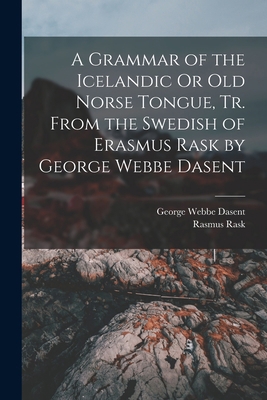 A Grammar of the Icelandic Or Old Norse Tongue, Tr. From the Swedish of Erasmus Rask by George Webbe Dasent

George Webbe Dasent
Rasmus Rask